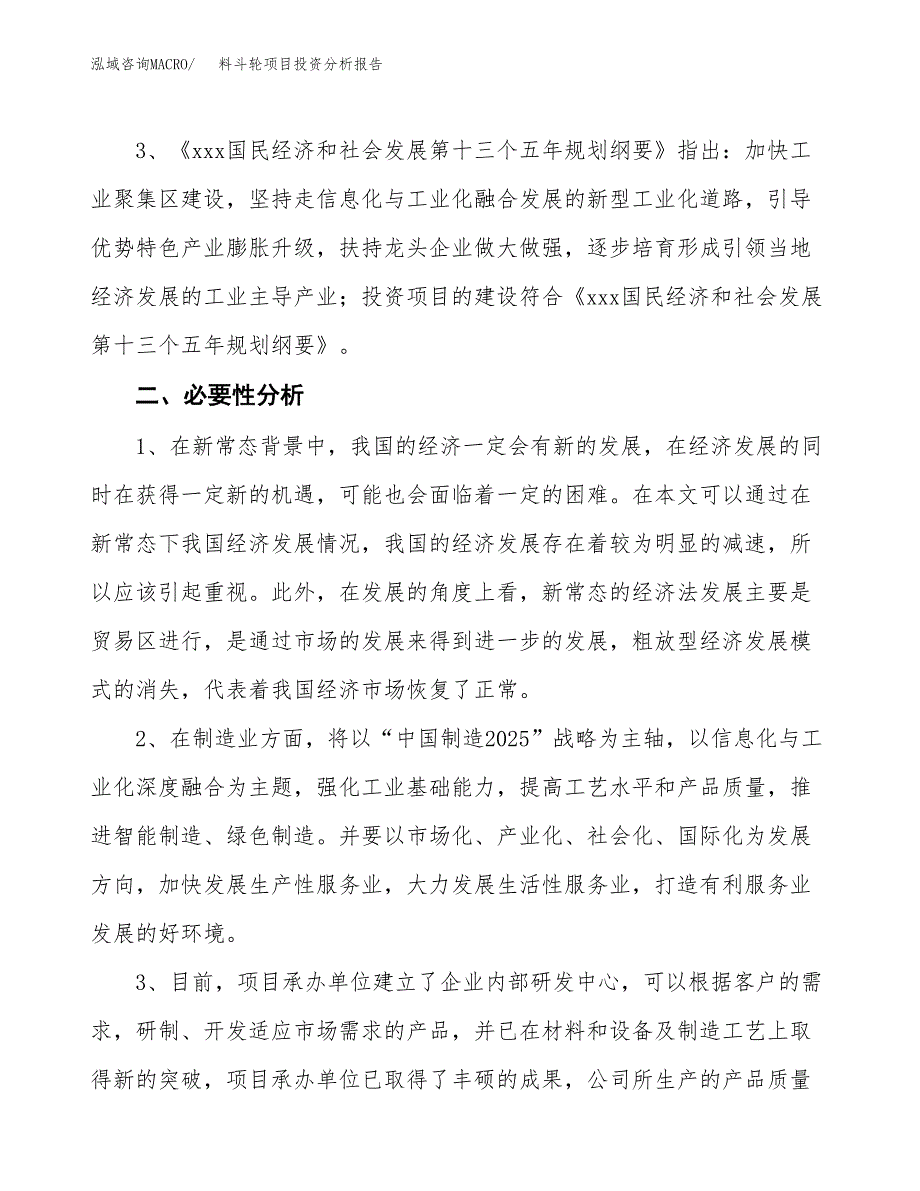 泓域咨询MACRO/　料斗轮项目投资分析报告

3、《xxx国民经济和社会发展第十三个五年规划纲要》指出：加快工业聚集区建设，坚持走信息化与工业化融合发展的新型工业化道路，引导优势特色产业膨胀升级，扶持龙头企业做大做强，逐步培育形成引领当地经济发展的工业主导产业；投资项目的建设符合《xxx国民经济和社会发展第十三个五年规划纲要》。

二、必要性分析

1、在新常态背景中，我国的经济一定会有新的发展，在经济发展的同时在获得一定新的机遇，可能也会面临着一定的困难。在本文可以通过在新常态下我国经济发展情况，我国的经济发展存在着较为明显的减速，所以应该引起重视。此外，在发展的角度上看，新常态的经济法发展主要是贸易区进行，是通过市场的发展来得到进一步的发展，粗放型经济发展模式的消失，代表着我国经济市场恢复了正常。

2、在制造业方面，将以“中国制造2025”战略为主轴，以信息化与工业化深度融合为主题，强化工业基础能力，提高工艺水平和产品质量，推进智能制造、绿色制造。并要以市场化、产业化、社会化、国际化为发展方向，加快发展生产性服务业，大力发展生活性服务业，打造有利服务业发展的好环境。

3、目前，项目承办单位建立了企业内部研发中心，可以根据客户的需求，研制、开发适应市场需求的产品，并已在材料和设备及制造工艺上取得新的突破，项目承办单位已取得了丰硕的成果，公司所生产的产品质量